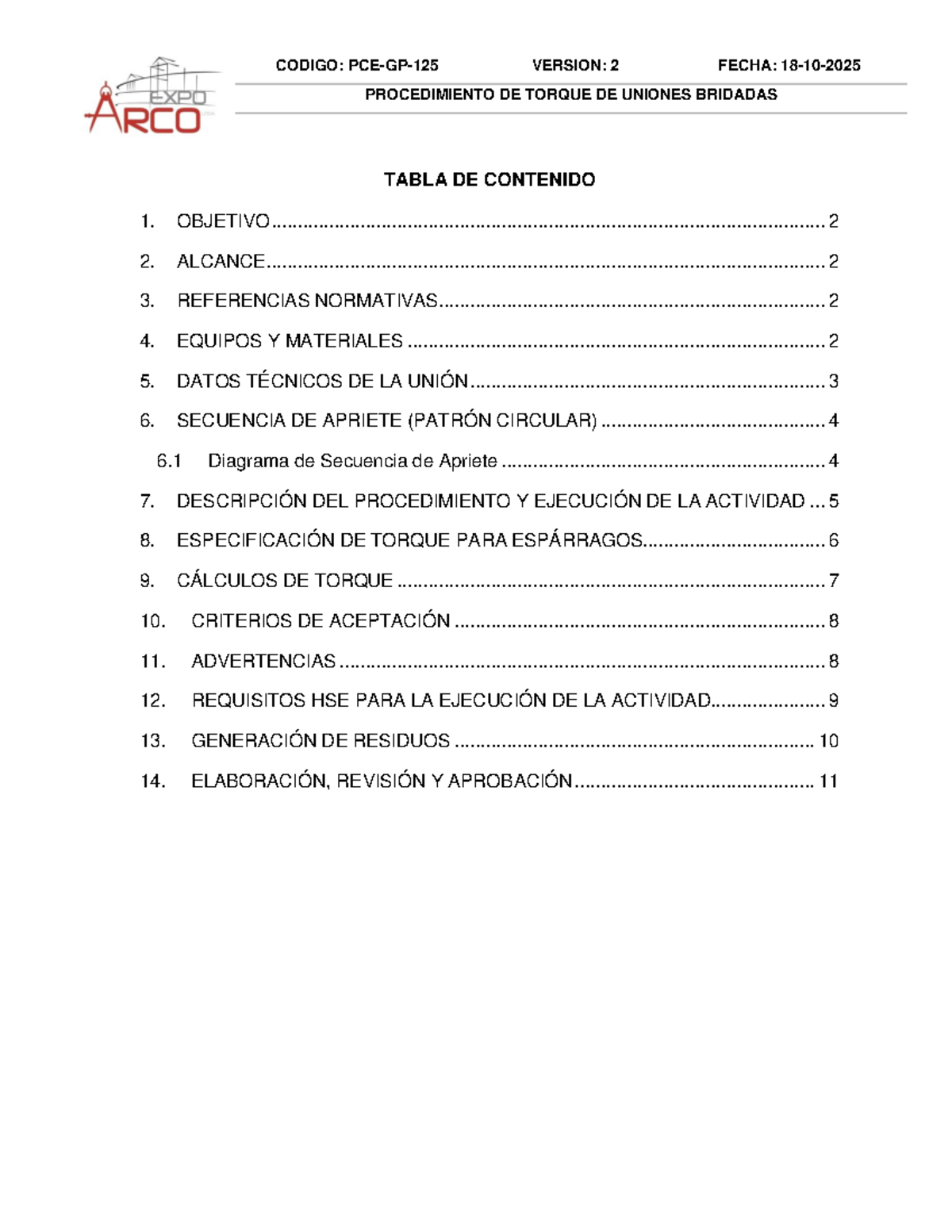 EXPO
ARCO

CODIGO: PCE-GP-125 VERSION: 2 FECHA: 18-10-2025

PROCEDIMIENTO DE TORQUE DE UNIONES BRIDADAS

TABLA DE CONTENIDO

1. OBJETIVO 2

2. ALCANCE 2

3. REFERENCIAS NORMATIVAS 2

4. EQUIPOS Y MATERIALES 2

5. DATOS TÉCNICOS DE LA UNIÓN 3

6. SECUENCIA DE APRIETE (PATRÓN CIRCULAR) 4

6.1 Diagrama de Secuencia de Apriete 4

7. DESCRIPCIÓN DEL PROCEDIMIENTO Y EJECUCIÓN DE LA ACTIVIDAD 5

8. ESPECIFICACIÓN DE TORQUE PARA ESPÁRRAGOS 6

9. CÁLCULOS DE TORQUE 7

10. CRITERIOS DE ACEPTACIÓN 8

11. ADVERTENCIAS 8

12. REQUISITOS HSE PARA LA EJECUCIÓN DE LA ACTIVIDAD 9

13. GENERACIÓN DE RESIDUOS 10

14. ELABORACIÓN, REVISIÓN Y APROBACIÓN 11